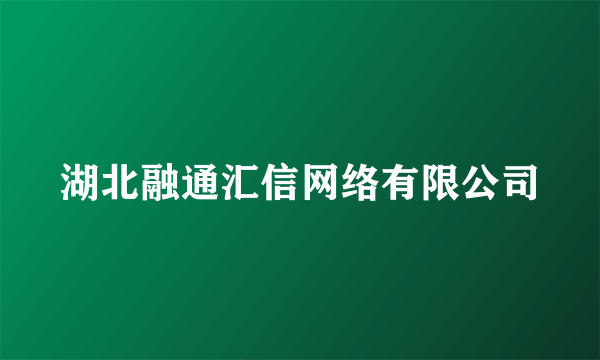 湖北融通汇信网络有限公司